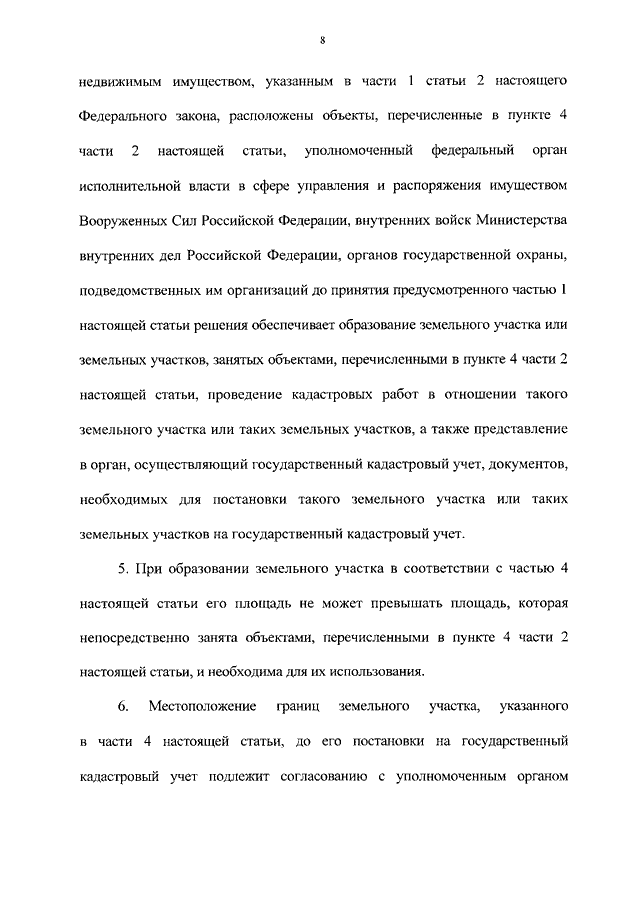 8

недвижимым имуществом, указанным в части 1 статьи 2 настоящего Федерального закона, расположены объекты, перечисленные в пункте 4 части 2 настоящей статьи, уполномоченный федеральный орган исполнительной власти в сфере управления и распоряжения имуществом Вооруженных Сил Российской Федерации, внутренних войск Министерства внутренних дел Российской Федерации, органов государственной охраны, подведомственных им организаций до принятия предусмотренного частью 1 настоящей статьи решения обеспечивает образование земельного участка или земельных участков, занятых объектами, перечисленными в пункте 4 части 2 настоящей статьи, проведение кадастровых работ в отношении такого земельного участка или таких земельных участков, а также представление в орган, осуществляющий государственный кадастровый учет, документов, необходимых для постановки такого земельного участка или таких земельных участков на государственный кадастровый учет.

5. При образовании земельного участка в соответствии с частью 4 настоящей статьи его площадь не может превышать площадь, которая непосредственно занята объектами, перечисленными в пункте 4 части 2 настоящей статьи, и необходима для их использования.

6. Местоположение границ земельного участка, указанного в части 4 настоящей статьи, до его постановки на государственный кадастровый учет подлежит согласованию с уполномоченным органом